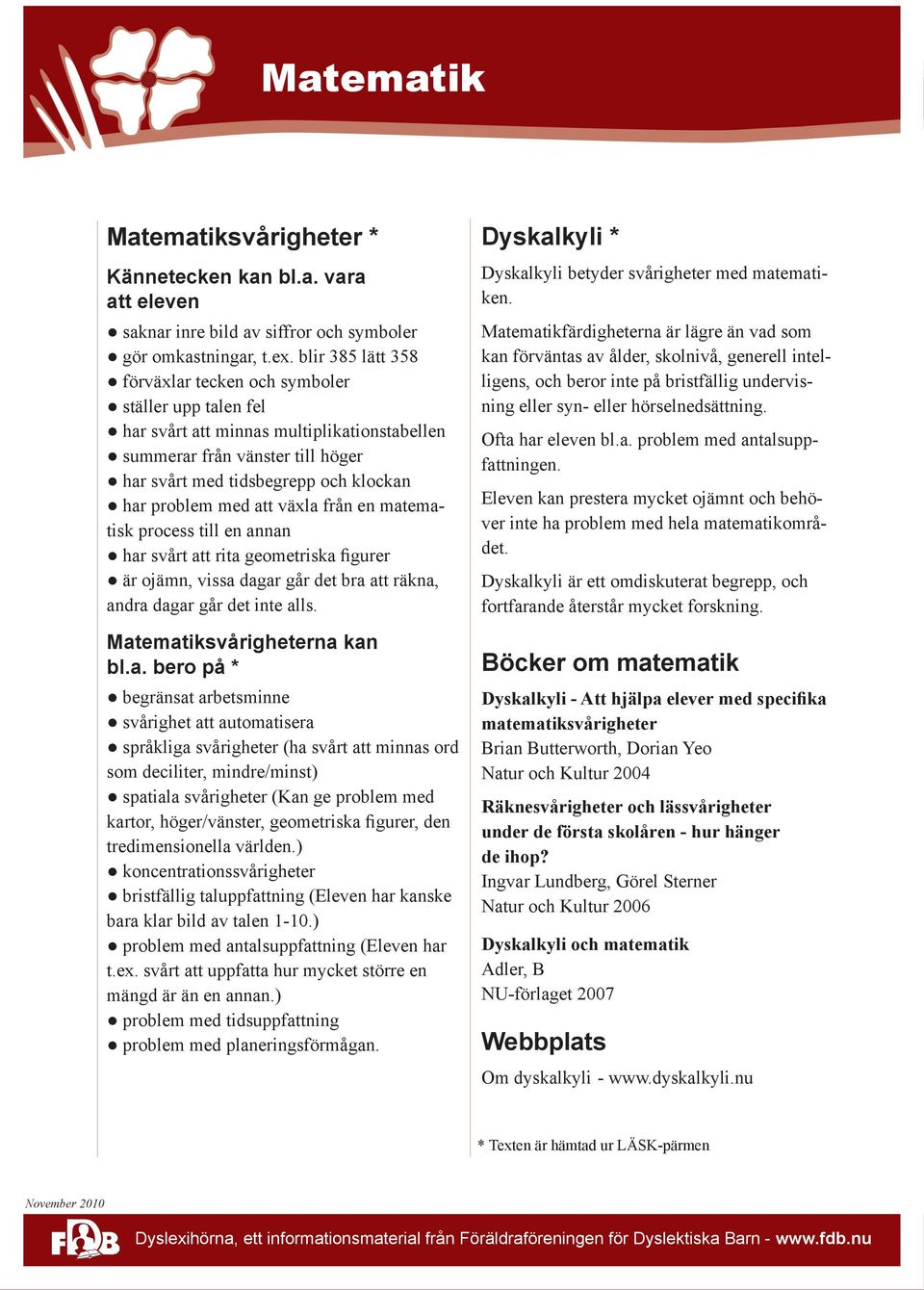 Matematik

Matematiksvårigheter *

Kännetecken kan bl.a. vara att eleven

● saknar inre bild av siffror och symboler
● gör omkastningar, t.ex. blir 385 lätt 358
● förväxlar tecken och symboler
● ställer upp talen fel
● har svårt att minnas multiplikationstabellen
● summerar från vänster till höger
● har svårt med tidsbegrepp och klockan
● har problem med att växla från en matematisk process till en annan
● har svårt att rita geometriska figurer
● är ojämn, vissa dagar går det bra att räkna, andra dagar går det inte alls.

Matematiksvårigheterna kan bl.a. bero på *

● begränsat arbetsminne
● svårighet att automatisera
● språkliga svårigheter (ha svårt att minnas ord som deciliter, mindre/minst)
● spatiala svårigheter (Kan ge problem med kartor, höger/vänster, geometriska figurer, den tredimensionella världen.)
● koncentrationssvårigheter
● bristfällig taluppfattning (Eleven har kanske bara klar bild av talen 1-10.)
● problem med antalsuppfattning (Eleven har t.ex. svårt att uppfatta hur mycket större en mängd är än en annan.)
● problem med tidsuppfattning
● problem med planeringsförmågan.

Dyskalkyli *

Dyskalkyli betyder svårigheter med matematiken.

Matematikfärdigheterna är lägre än vad som kan förväntas av ålder, skolnivå, generell intelligens, och beror inte på bristfällig undervisning eller syn- eller hörselnedsättning.

Ofta har eleven bl.a. problem med antalsuppfattningen.

Eleven kan prestera mycket ojämnt och behöver inte ha problem med hela matematikområdet.

Dyskalkyli är ett omdiskuterat begrepp, och fortfarande återstår mycket forskning.

Böcker om matematik

Dyskalkyli - Att hjälpa elever med specifika matematiksvårigheter
Brian Butterworth, Dorian Yeo
Natur och Kultur 2004

Räknesvårigheter och lässvårigheter under de första skolåren - hur hänger de ihop?
Ingvar Lundberg, Görel Sterner
Natur och Kultur 2006

Dyskalkyli och matematik
Adler, B
NU-förlaget 2007

Webbplats

Om dyskalkyli - www.dyskalkyli.nu

* Texten är hämtad ur LÄSK-pärmen

November 2010

FDB Dyslexihörna, ett informationsmaterial från Föräldraföreningen för Dyslektiska Barn - www.fdb.nu